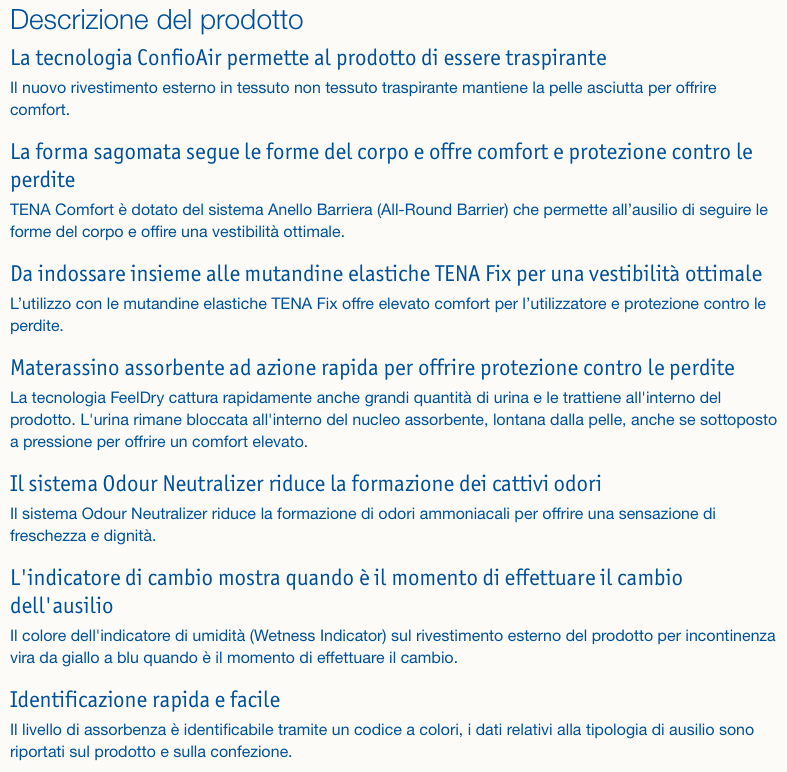 Descrizione del prodotto

La tecnologia ConfioAir permette al prodotto di essere traspirante

Il nuovo rivestimento esterno in tessuto non tessuto traspirante mantiene la pelle asciutta per offrire comfort.

La forma sagomata segue le forme del corpo e offre comfort e protezione contro le perdite

TENA Comfort è dotato del sistema Anello Barriera (All-Round Barrier) che permette all’ausilio di seguire le forme del corpo e offire una vestibilità ottimale.

Da indossare insieme alle mutandine elastiche TENA Fix per una vestibilità ottimale

L’utilizzo con le mutandine elastiche TENA Fix offre elevato comfort per l’utilizzatore e protezione contro le perdite.

Materassino assorbente ad azione rapida per offrire protezione contro le perdite

La tecnologia FeelDry cattura rapidamente anche grandi quantità di urina e le trattiene all'interno del prodotto. L'urina rimane bloccata all'interno del nucleo assorbente, lontana dalla pelle, anche se sottoposto a pressione per offrire un comfort elevato.

Il sistema Odour Neutralizer riduce la formazione dei cattivi odori

Il sistema Odour Neutralizer riduce la formazione di odori ammoniacali per offrire una sensazione di freschezza e dignità.

L'indicatore di cambio mostra quando è il momento di effettuare il cambio dell'ausilio

Il colore dell'indicatore di umidità (Wetness Indicator) sul rivestimento esterno del prodotto per incontinenza vira da giallo a blu quando è il momento di effettuare il cambio.

Identificazione rapida e facile

Il livello di assorbenza è identificabile tramite un codice a colori, i dati relativi alla tipologia di ausilio sono riportati sul prodotto e sulla confezione.